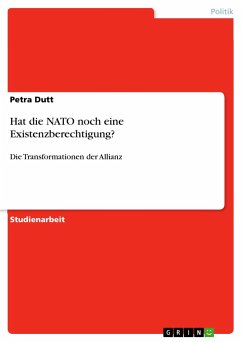 Politik

Petra Dutt

Hat die NATO noch eine Existenzberechtigung?

Die Transformationen der Allianz

Studienarbeit

GRIN